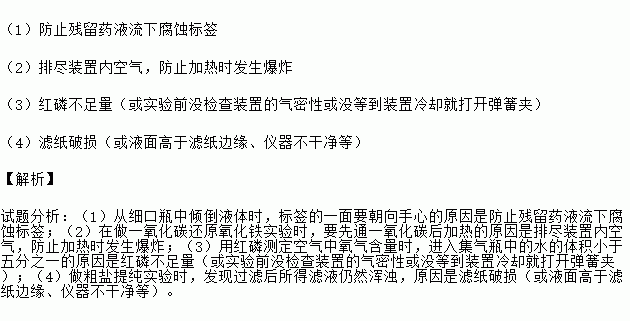 （1）防止残留药液流下腐蚀标签

（2）排尽装置内空气，防止加热时发生爆炸

（3）红磷不足量（或实验前没检查装置的气密性或没等到装置冷却就打开弹簧夹）

（4）滤纸破损（或液面高于滤纸边缘、仪器不干净等）

【解析】

试题分析：（1）从细口瓶中倾倒液体时，标签的一面要朝向手心的原因是防止残留药液流下腐蚀标签；（2）在做一氧化碳还原氧化铁实验时，要先通一氧化碳后加热的原因是排尽装置内空气，防止加热时发生爆炸；（3）用红磷测定空气中氧气含量时，进入集气瓶中的水的体积小于五分之一的原因是红磷不足量（或实验前没检查装置的气密性或没等到装置冷却就打开弹簧夹）；（4）做粗盐提纯实验时，发现过滤后所得滤液仍然浑浊，原因是滤纸破损（或液面高于滤纸边缘、仪器不干净等）。